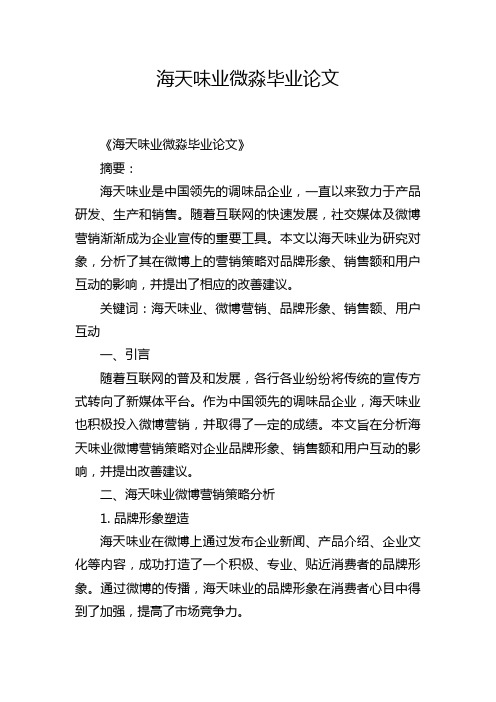 海天味业微淼毕业论文

《海天味业微淼毕业论文》

摘要：

海天味业是中国领先的调味品企业，一直以来致力于产品研发、生产和销售。随着互联网的快速发展，社交媒体及微博营销渐渐成为企业宣传的重要工具。本文以海天味业为研究对象，分析了其在微博上的营销策略对品牌形象、销售额和用户互动的影响，并提出了相应的改善建议。

关键词：海天味业、微博营销、品牌形象、销售额、用户互动

一、引言

随着互联网的普及和发展，各行各业纷纷将传统的宣传方式转向了新媒体平台。作为中国领先的调味品企业，海天味业也积极投入微博营销，并取得了一定的成绩。本文旨在分析海天味业微博营销策略对企业品牌形象、销售额和用户互动的影响，并提出改善建议。

二、海天味业微博营销策略分析

1. 品牌形象塑造

海天味业在微博上通过发布企业新闻、产品介绍、企业文化等内容，成功打造了一个积极、专业、贴近消费者的品牌形象。通过微博的传播，海天味业的品牌形象在消费者心目中得到了加强，提高了市场竞争力。